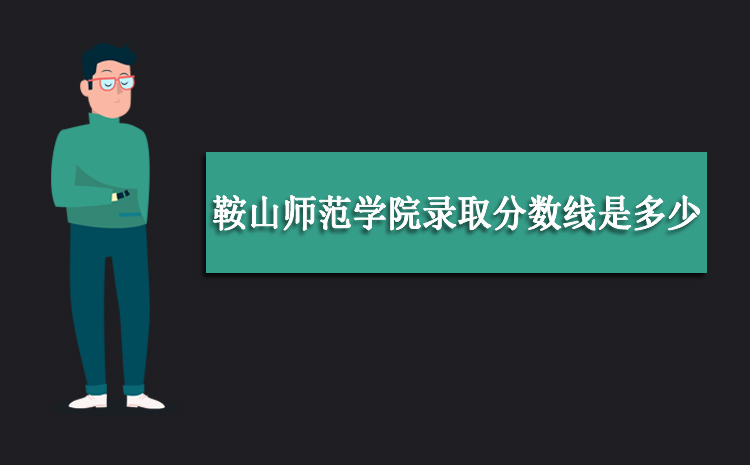 鞍山师范学院录取分数线是多少